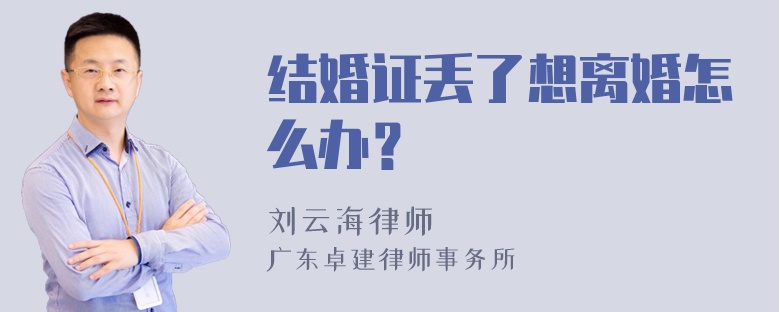 结婚证丢了想离婚怎么办？

刘云海律师
广东卓建律师事务所